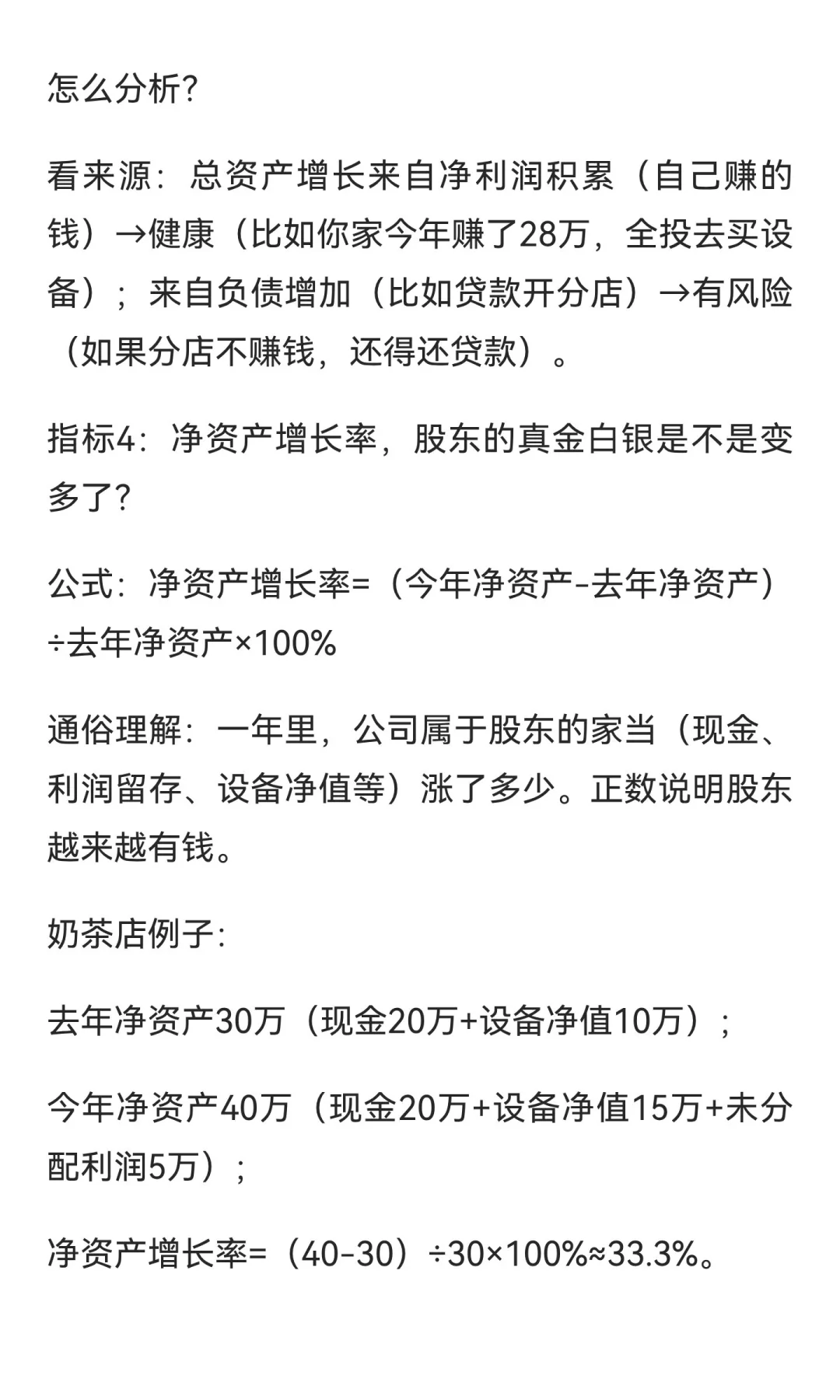 怎么分析?

看来源：总资产增长来自净利润积累（自己赚的钱）→健康（比如你家今年赚了28万，全投去买设备）；来自负债增加（比如贷款开分店）→有风险（如果分店不赚钱，还得还贷款）。

指标4：净资产增长率，股东的真金白银是不是变多了?

公式：净资产增长率=（今年净资产-去年净资产）÷去年净资产×100%

通俗理解：一年里，公司属于股东的家当（现金、利润留存、设备净值等）涨了多少。正数说明股东越来越有钱。

奶茶店例子:

去年净资产30万（现金20万+设备净值10万）;

今年净资产40万（现金20万+设备净值15万+未分配利润5万）;

净资产增长率=（40-30）÷30×100%≈33.3%。